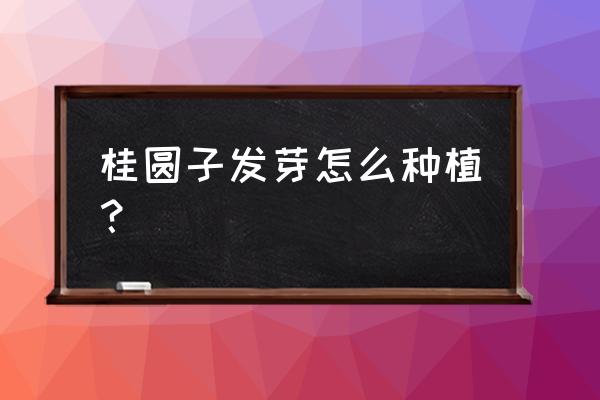 桂圆子发芽怎么种植？